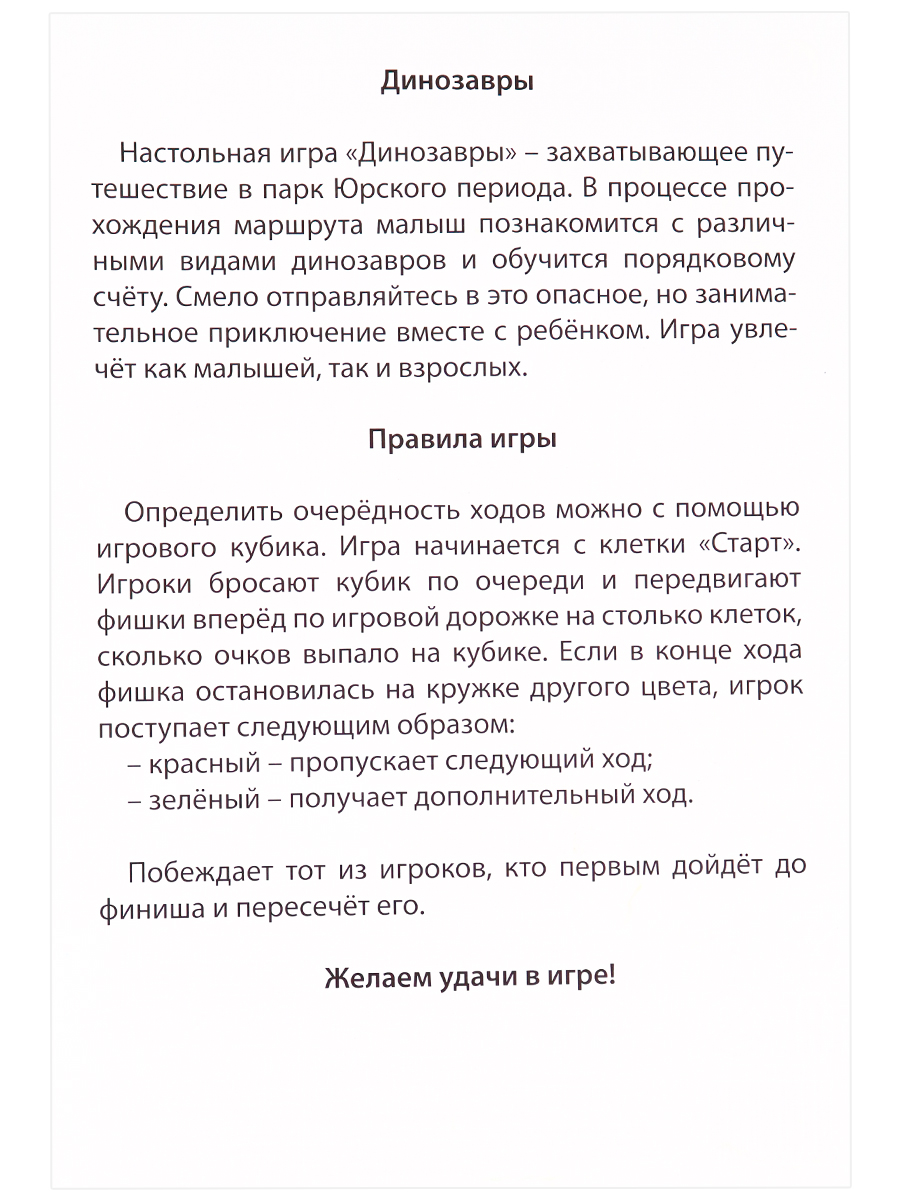 Динозавры

Настольная игра «Динозавры» – захватывающее путешествие в парк Юрского периода. В процессе прохождения маршрута малыш познакомится с различными видами динозавров и обучится порядковому счёту. Смело отправляйтесь в это опасное, но занимательное приключение вместе с ребёнком. Игра увлечёт как малышей, так и взрослых.

Правила игры

Определить очерёдность ходов можно с помощью игрового кубика. Игра начинается с клетки «Старт». Игроки бросают кубик по очереди и передвигают фишки вперёд по игровой дорожке на столько клеток, сколько очков выпало на кубике. Если в конце хода фишка остановилась на кружке другого цвета, игрок поступает следующим образом:
– красный – пропускает следующий ход;
– зелёный – получает дополнительный ход.

Побеждает тот из игроков, кто первым дойдёт до финиша и пересечёт его.

Желаем удачи в игре!